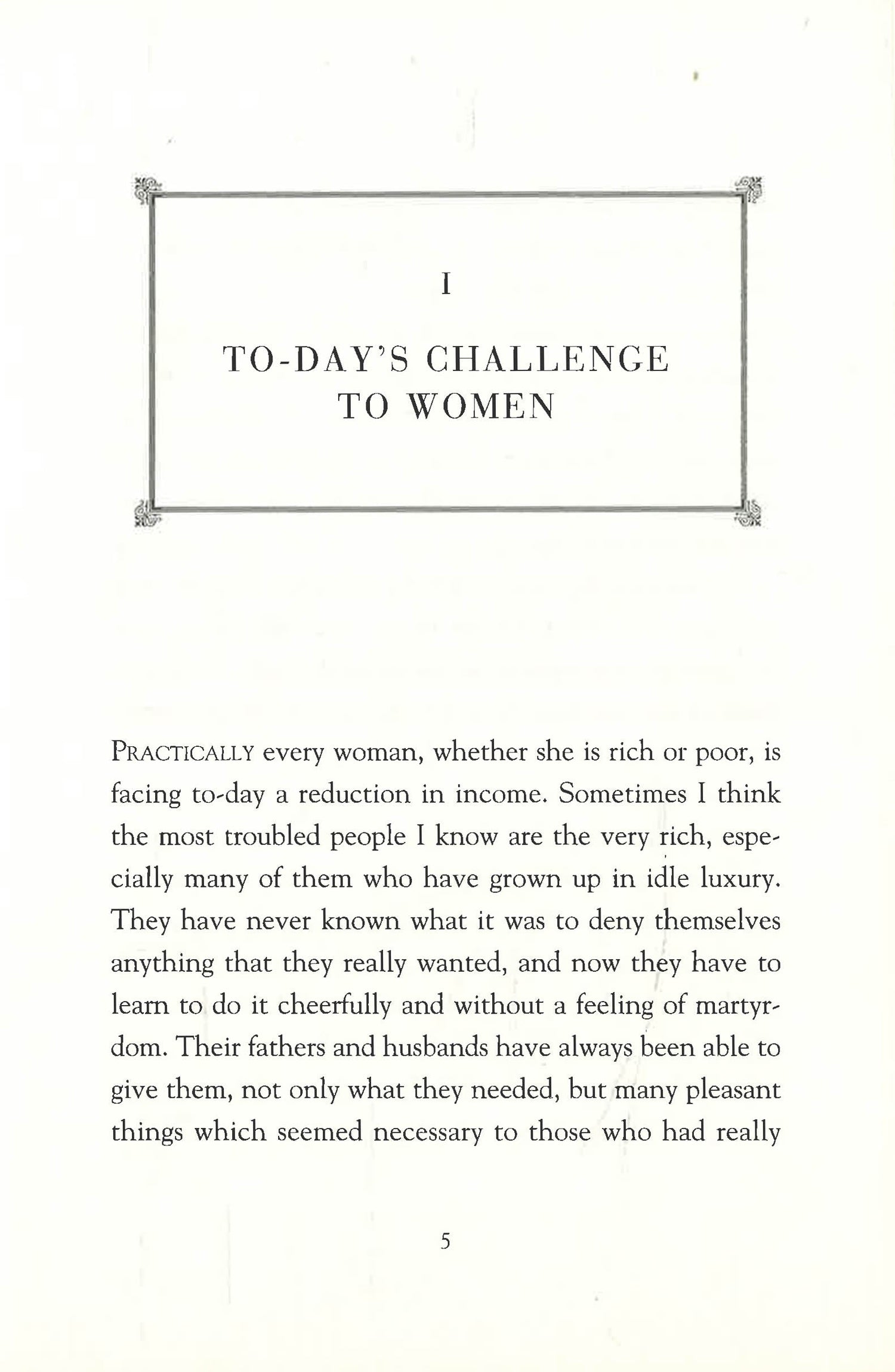 I

TO-DAY'S CHALLENGE TO WOMEN

PRACTICALLY every woman, whether she is rich or poor, is facing to-day a reduction in income. Sometimes I think the most troubled people I know are the very rich, especially many of them who have grown up in idle luxury. They have never known what it was to deny themselves anything that they really wanted, and now they have to learn to do it cheerfully and without a feeling of martyrdom. Their fathers and husbands have always been able to give them, not only what they needed, but many pleasant things which seemed necessary to those who had really

5